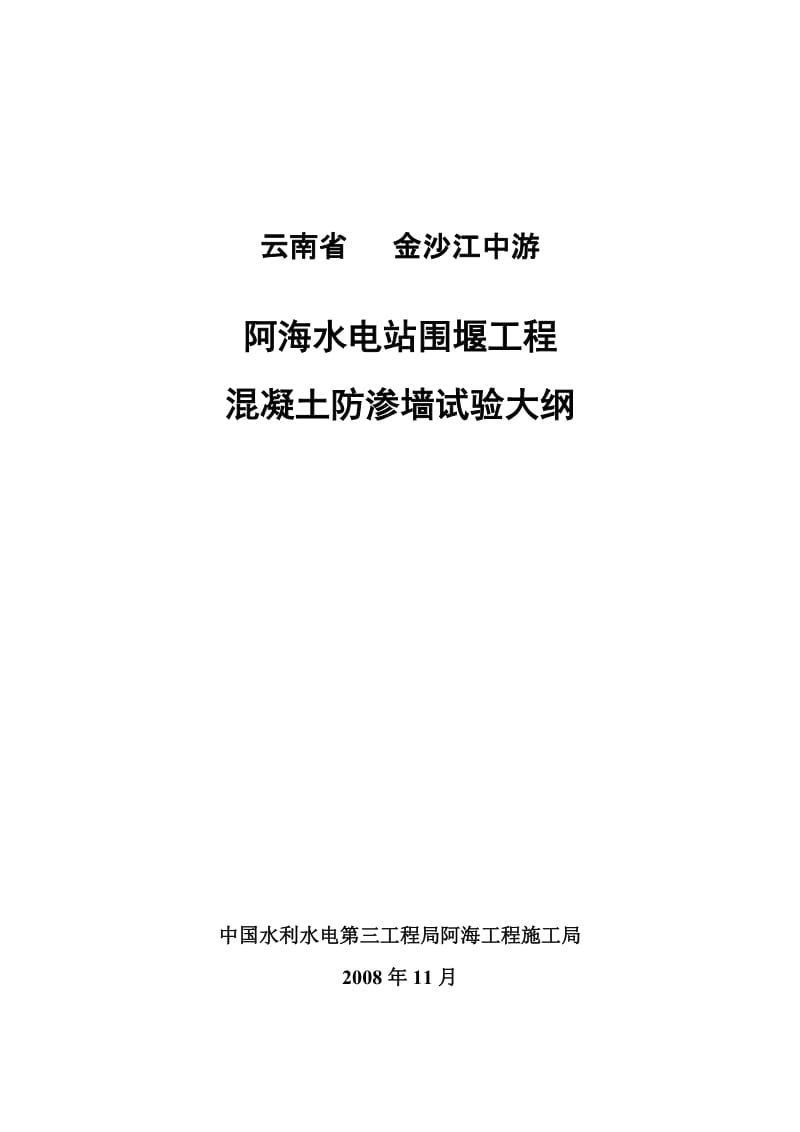 云南省　金沙江中游

阿海水电站围堰工程
混凝土防渗墙试验大纲

中国水利水电第三工程局阿海工程施工局
2008 年 11 月